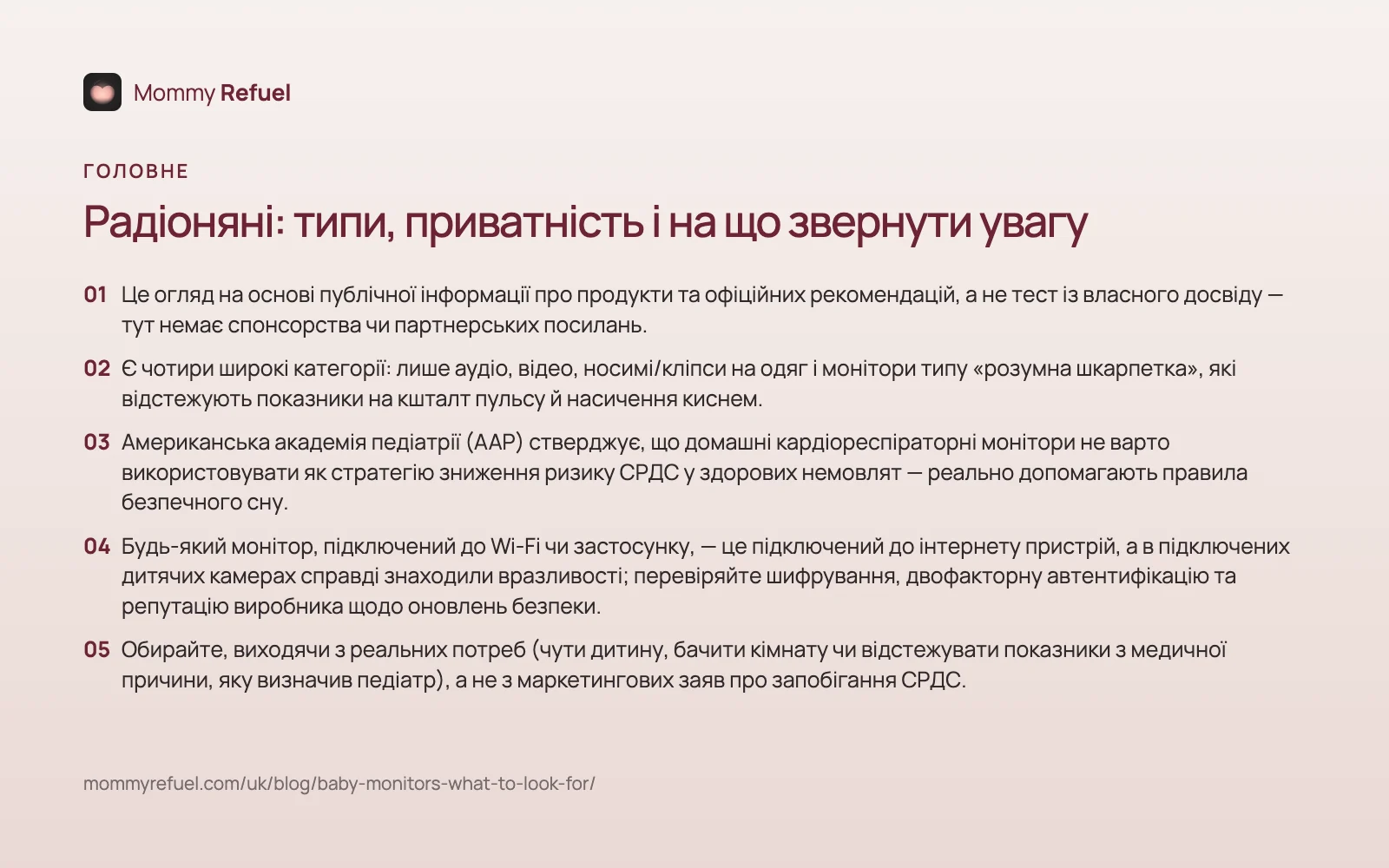 Mommy Refuel

ГОЛОВНЕ

Радіоняні: типи, приватність і на що звернути увагу

01 Це огляд на основі публічної інформації про продукти та офіційних рекомендацій, а не тест із власного досвіду — тут немає спонсорства чи партнерських посилань.

02 Є чотири широкі категорії: лише аудіо, відео, носимі/кліпси на одяг і монітори типу «розумна шкарпетка», які відстежують показники на кшталт пульсу й насичення киснем.

03 Американська академія педіатрії (AAP) стверджує, що домашні кардіореспіраторні монітори не варто використовувати як стратегію зниження ризику СРДС у здорових немовлят — реально допомагають правила безпечного сну.

04 Будь-який монітор, підключений до Wi-Fi чи застосунку, — це підключений до інтернету пристрій, а в підключених дитячих камерах справді знаходили вразливості; перевіряйте шифрування, двофакторну автентифікацію та репутацію виробника щодо оновлень безпеки.

05 Обирайте, виходячи з реальних потреб (чути дитину, бачити кімнату чи відстежувати показники з медичної причини, яку визначив педіатр), а не з маркетингових заяв про запобігання СРДС.

mommyrefuel.com/uk/blog/baby-monitors-what-to-look-for/